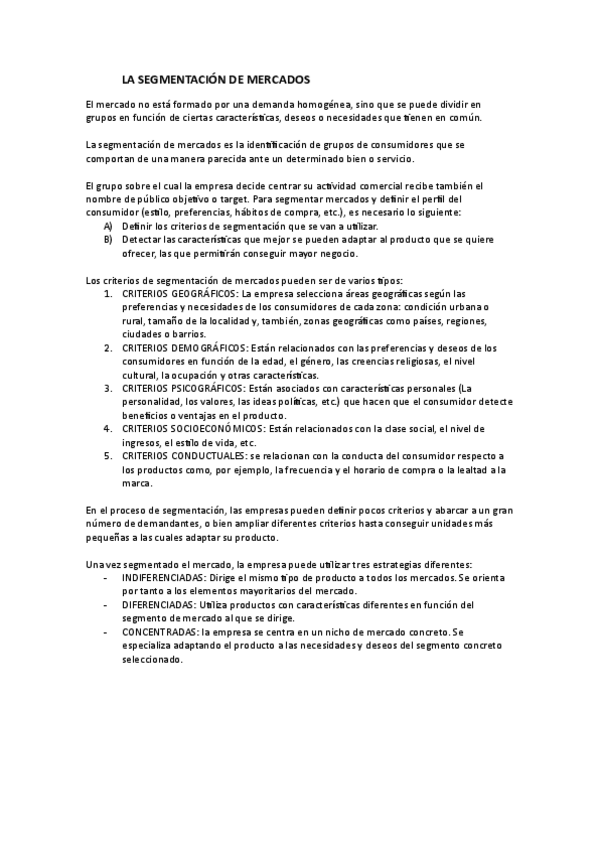 LA SEGMENTACIÓN DE MERCADOS

El mercado no está formado por una demanda homogénea, sino que se puede dividir en grupos en función de ciertas características, deseos o necesidades que tienen en común.

La segmentación de mercados es la identificación de grupos de consumidores que se comportan de una manera parecida ante un determinado bien o servicio.

El grupo sobre el cual la empresa decide centrar su actividad comercial recibe también el nombre de público objetivo o target. Para segmentar mercados y definir el perfil del consumidor (estilo, preferencias, hábitos de compra, etc.), es necesario lo siguiente:
A) Definir los criterios de segmentación que se van a utilizar.
B) Detectar las características que mejor se pueden adaptar al producto que se quiere ofrecer, las que permitirán conseguir mayor negocio.

Los criterios de segmentación de mercados pueden ser de varios tipos:
1. CRITERIOS GEOGRÁFICOS: La empresa selecciona áreas geográficas según las preferencias y necesidades de los consumidores de cada zona: condición urbana o rural, tamaño de la localidad y, también, zonas geográficas como países, regiones, ciudades o barrios.
2. CRITERIOS DEMOGRÁFICOS: Están relacionados con las preferencias y deseos de los consumidores en función de la edad, el género, las creencias religiosas, el nivel cultural, la ocupación y otras características.
3. CRITERIOS PSICOGRÁFICOS: Están asociados con características personales (La personalidad, los valores, las ideas políticas, etc.) que hacen que el consumidor detecte beneficios o ventajas en el producto.
4. CRITERIOS SOCIOECONÓMICOS: Están relacionados con la clase social, el nivel de ingresos, el estilo de vida, etc.
5. CRITERIOS CONDUCTUALES: se relacionan con la conducta del consumidor respecto a los productos como, por ejemplo, la frecuencia y el horario de compra o la lealtad a la marca.

En el proceso de segmentación, las empresas pueden definir pocos criterios y abarcar a un gran número de demandantes, o bien ampliar diferentes criterios hasta conseguir unidades más pequeñas a las cuales adaptar su producto.

Una vez segmentado el mercado, la empresa puede utilizar tres estrategias diferentes:
- INDIFERENCIADAS: Dirige el mismo tipo de producto a todos los mercados. Se orienta por tanto a los elementos mayoritarios del mercado.
- DIFERENCIADAS: Utiliza productos con características diferentes en función del segmento de mercado al que se dirige.
- CONCENTRADAS: la empresa se centra en un nicho de mercado concreto. Se especializa adaptando el producto a las necesidades y deseos del segmento concreto seleccionado.